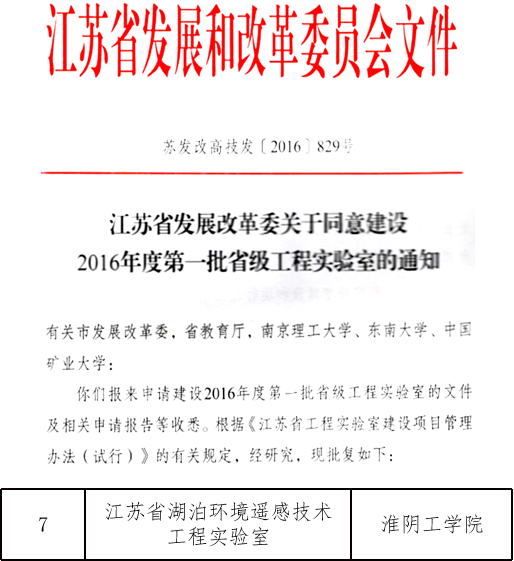 江苏省发展和改革委员会文件

苏发改高技发〔2016〕829号

江苏省发展改革委关于同意建设
2016年度第一批省级工程实验室的通知

有关市发展改革委，省教育厅，南京理工大学、东南大学、中国矿业大学：

你们报来申请建设2016年度第一批省级工程实验室的文件及相关申请报告等收悉。根据《江苏省工程实验室建设项目管理办法（试行）》的有关规定，经研究，现批复如下：

| 7 | 江苏省湖泊环境遥感技术工程实验室 | 淮阴工学院 |
|---|---|---|